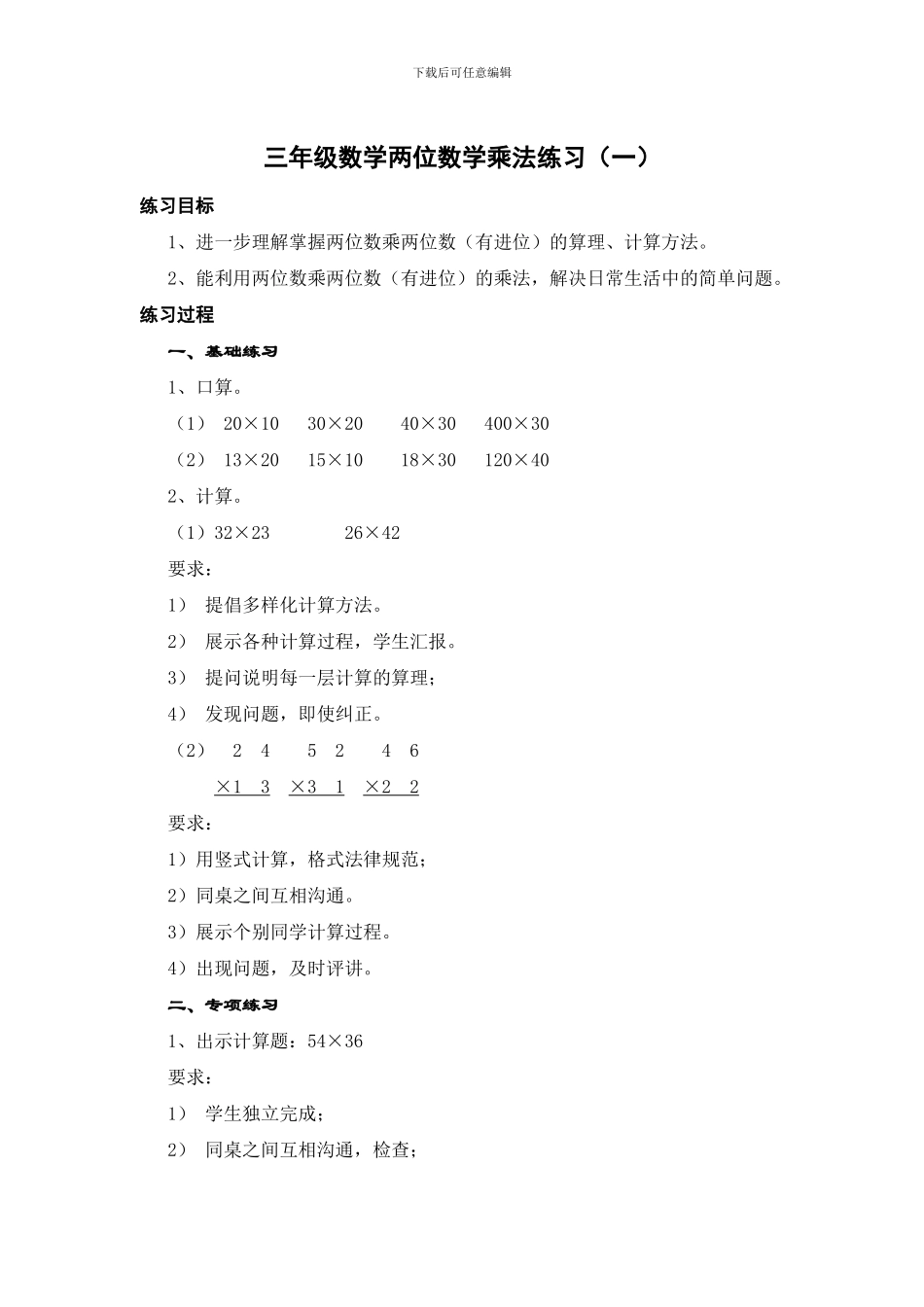 下载后可任意编辑

三年级数学两位数学乘法练习（一）

练习目标

1、进一步理解掌握两位数乘两位数（有进位）的算理、计算方法。

2、能利用两位数乘两位数（有进位）的乘法，解决日常生活中的简单问题。

练习过程

一、基础练习

1、口算。

（1） 20×10 30×20 40×30 400×30

（2） 13×20 15×10 18×30 120×40

2、计算。

（1）32×23 26×42

要求：

1） 提倡多样化计算方法。

2） 展示各种计算过程，学生汇报。

3） 提问说明每一层计算的算理；

4） 发现问题，即使纠正。

（2） 2 4 5 2 4 6

×1 3 ×3 1 ×2 2

要求：

1）用竖式计算，格式法律规范；

2）同桌之间互相沟通。

3）展示个别同学计算过程。

4）出现问题，及时评讲。

二、专项练习

1、出示计算题：54×36

要求：

1） 学生独立完成；

2） 同桌之间互相沟通，检查；